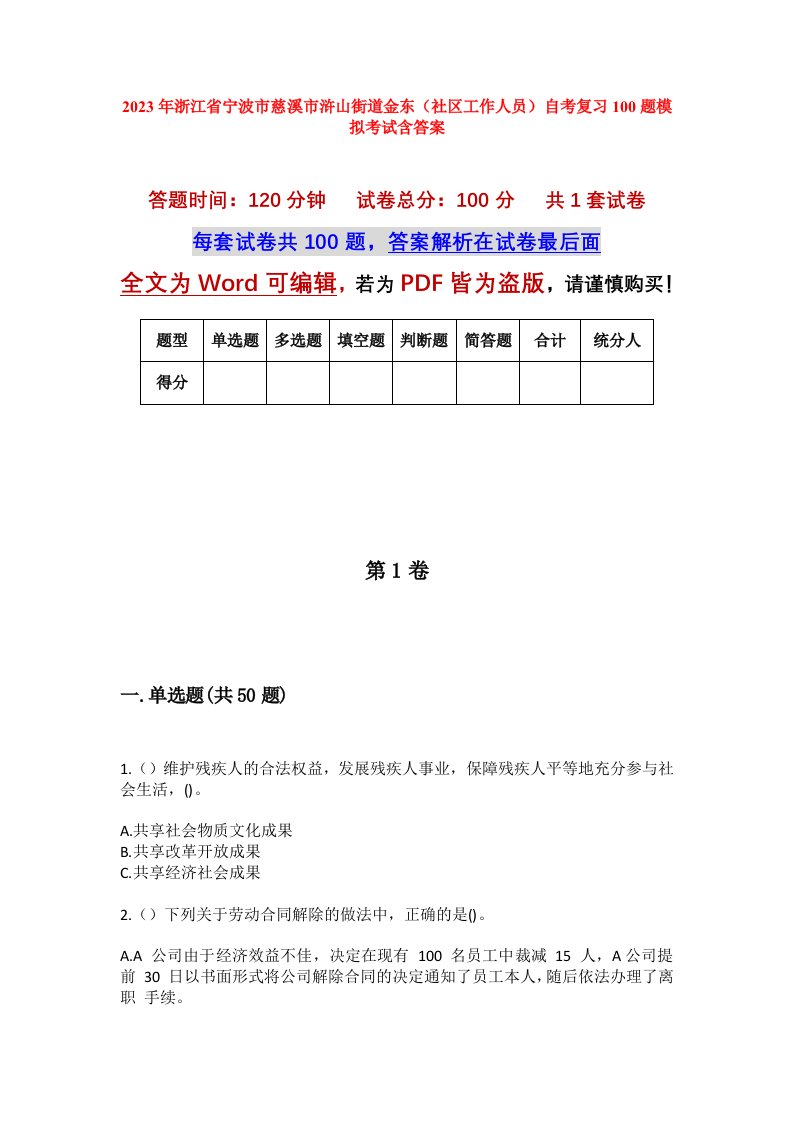 2023年浙江省宁波市慈溪市浒山街道金东（社区工作人员）自考复习100题模拟考试含答案

答题时间：120分钟　试卷总分：100分　共1套试卷

每套试卷共100题，答案解析在试卷最后面

全文为Word可编辑，若为PDF皆为盗版，请谨慎购买！

| 题型 | 单选题 | 多选题 | 填空题 | 判断题 | 简答题 | 合计 | 统分人 |
|---|---|---|---|---|---|---|---|
| 得分 | | | | | | | |

第1卷

一.单选题(共50题)

1.()维护残疾人的合法权益，发展残疾人事业，保障残疾人平等地充分参与社会生活，()。

A.共享社会物质文化成果
B.共享改革开放成果
C.共享经济社会成果

2.()下列关于劳动合同解除的做法中，正确的是()。

A.A 公司由于经济效益不佳，决定在现有 100 名员工中裁减 15 人，A公司提前 30 日以书面形式将公司解除合同的决定通知了员工本人，随后依法办理了离职 手续。